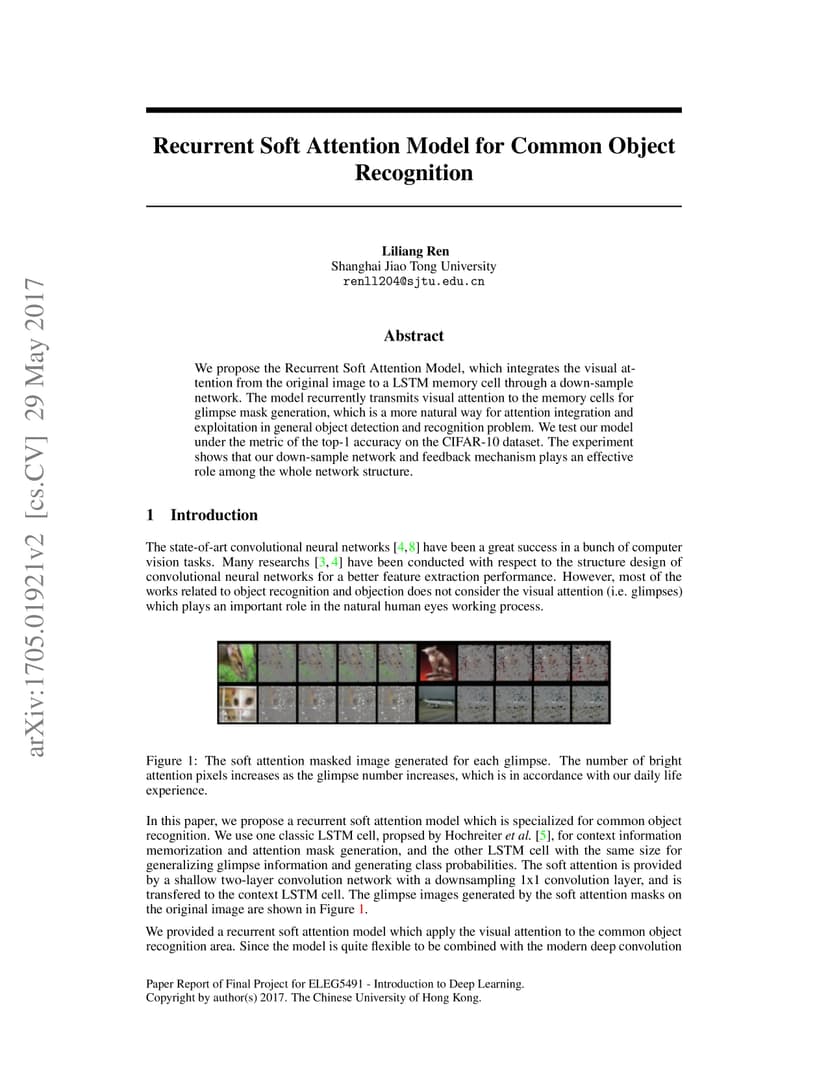 arXiv:1705.01921v2 [cs.CV] 29 May 2017

Recurrent Soft Attention Model for Common Object Recognition

Liliang Ren
Shanghai Jiao Tong University
renll204@sjtu.edu.cn

Abstract

We propose the Recurrent Soft Attention Model, which integrates the visual attention from the original image to a LSTM memory cell through a down-sample network. The model recurrently transmits visual attention to the memory cells for glimpse mask generation, which is a more natural way for attention integration and exploitation in general object detection and recognition problem. We test our model under the metric of the top-1 accuracy on the CIFAR-10 dataset. The experiment shows that our down-sample network and feedback mechanism plays an effective role among the whole network structure.

1 Introduction

The state-of-art convolutional neural networks [4, 8] have been a great success in a bunch of computer vision tasks. Many researchs [3, 4] have been conducted with respect to the structure design of convolutional neural networks for a better feature extraction performance. However, most of the works related to object recognition and objection does not consider the visual attention (i.e. glimpses) which plays an important role in the natural human eyes working process.

Figure 1: The soft attention masked image generated for each glimpse. The number of bright attention pixels increases as the glimpse number increases, which is in accordance with our daily life experience.

In this paper, we propose a recurrent soft attention model which is specialized for common object recognition. We use one classic LSTM cell, propsed by Hochreiter et al. [5], for context information memorization and attention mask generation, and the other LSTM cell with the same size for generalizing glimpse information and generating class probabilities. The soft attention is provided by a shallow two-layer convolution network with a downsampling 1x1 convolution layer, and is transfered to the context LSTM cell. The glimpse images generated by the soft attention masks on the original image are shown in Figure 1.

We provided a recurrent soft attention model which apply the visual attention to the common object recognition area. Since the model is quite flexible to be combined with the modern deep convolution

Paper Report of Final Project for ELEG5491 - Introduction to Deep Learning.
Copyright by author(s) 2017. The Chinese University of Hong Kong.